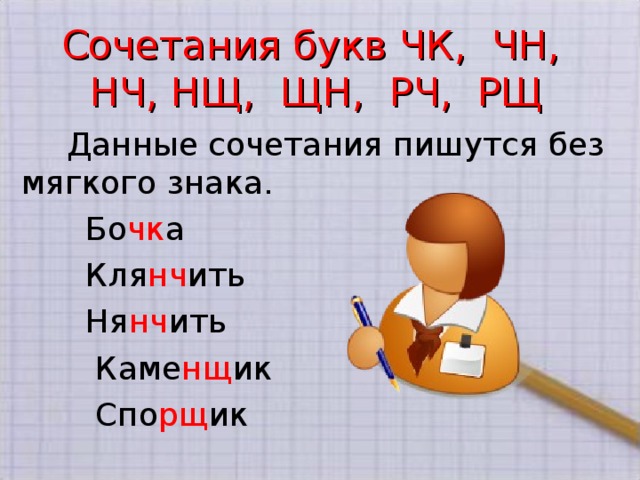 Сочетания букв ЧК, ЧН, НЧ, НЩ, ЩН, РЧ, РЩ

Данные сочетания пишутся без мягкого знака.

Бочка

Клянчить

Нянчить

Каменщик

Спорщик